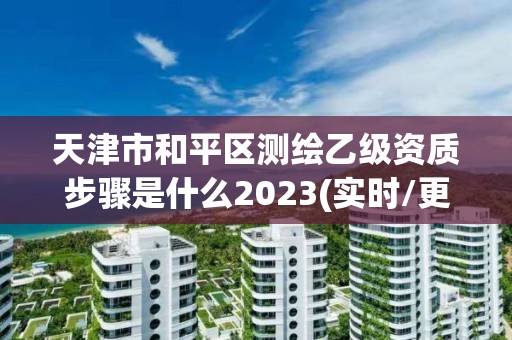 天津市和平区测绘乙级资质步骤是什么2023(实时/更